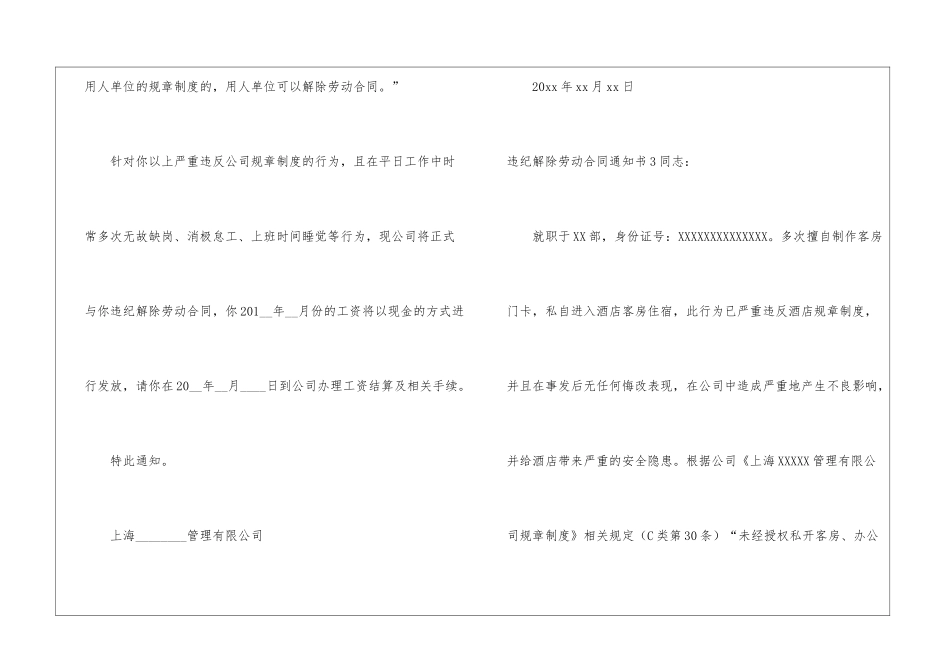 用人单位的规章制度的，用人单位可以解除劳动合同。”

针对你以上严重违反公司规章制度的行为，且在平日工作中时常多次无故缺岗、消极怠工、上班时间睡觉等行为，现公司将正式与你违纪解除劳动合同，你201____年____月份的工资将以现金的方式进行发放，请你在20____年____月____日到公司办理工资结算及相关手续。

特此通知。

上海____管理有限公司

20xx年xx月xx日

违纪解除劳动合同通知书3同志：

就职于XX部，身份证号：XXXXXXXXXXXXXX。多次擅自制作客房门卡，私自进入酒店客房住宿，此行为已严重违反酒店规章制度，并且在事发后无任何悔改表现，在公司中造成严重地产生不良影响，并给酒店带来严重的安全隐患。根据公司《上海XXXXX管理有限公司规章制度》相关规定（C类第30条）“未经授权私开客房、办公